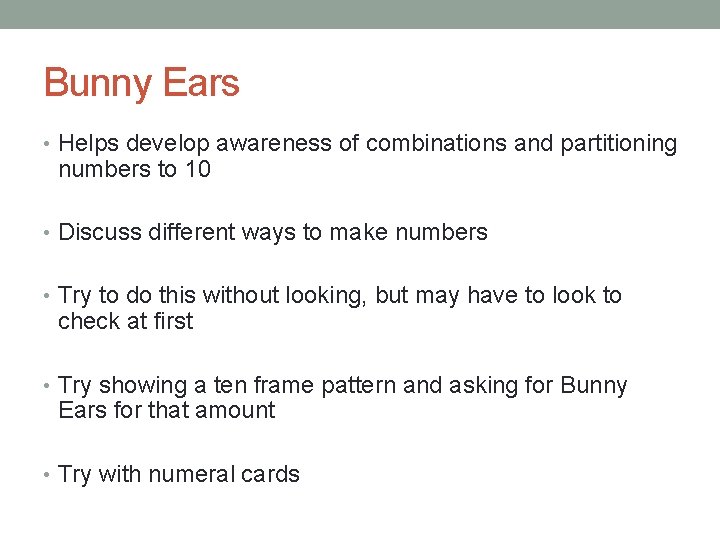 Bunny Ears

• Helps develop awareness of combinations and partitioning numbers to 10

• Discuss different ways to make numbers

• Try to do this without looking, but may have to look to check at first

• Try showing a ten frame pattern and asking for Bunny Ears for that amount

• Try with numeral cards